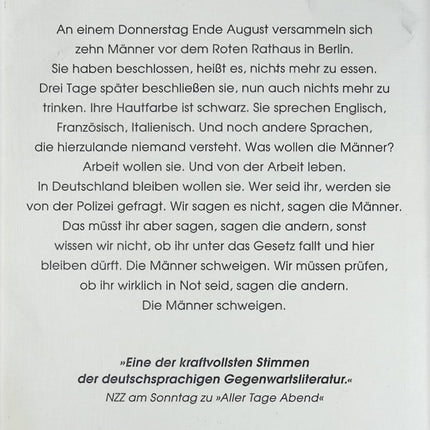 An einem Donnerstag Ende August versammeln sich zehn Männer vor dem Roten Rathaus in Berlin. Sie haben beschlossen, heißt es, nichts mehr zu essen. Drei Tage später beschließen sie, nun auch nichts mehr zu trinken. Ihre Hautfarbe ist schwarz. Sie sprechen Englisch, Französisch, Italienisch. Und noch andere Sprachen, die hierzulande niemand versteht. Was wollen die Männer? Arbeit wollen sie. Und von der Arbeit leben. In Deutschland bleiben wollen sie. Wer seid ihr, werden sie von der Polizei gefragt. Wir sagen es nicht, sagen die Männer. Das müsst ihr aber sagen, sagen die andern, sonst wissen wir nicht, ob ihr unter das Gesetz fallt und hier bleiben dürft. Die Männer schweigen. Wir müssen prüfen, ob ihr wirklich in Not seid, sagen die andern. Die Männer schweigen.

»Eine der kraftvollsten Stimmen der deutschsprachigen Gegenwartsliteratur.«
NZZ am Sonntag zu »Aller Tage Abend«